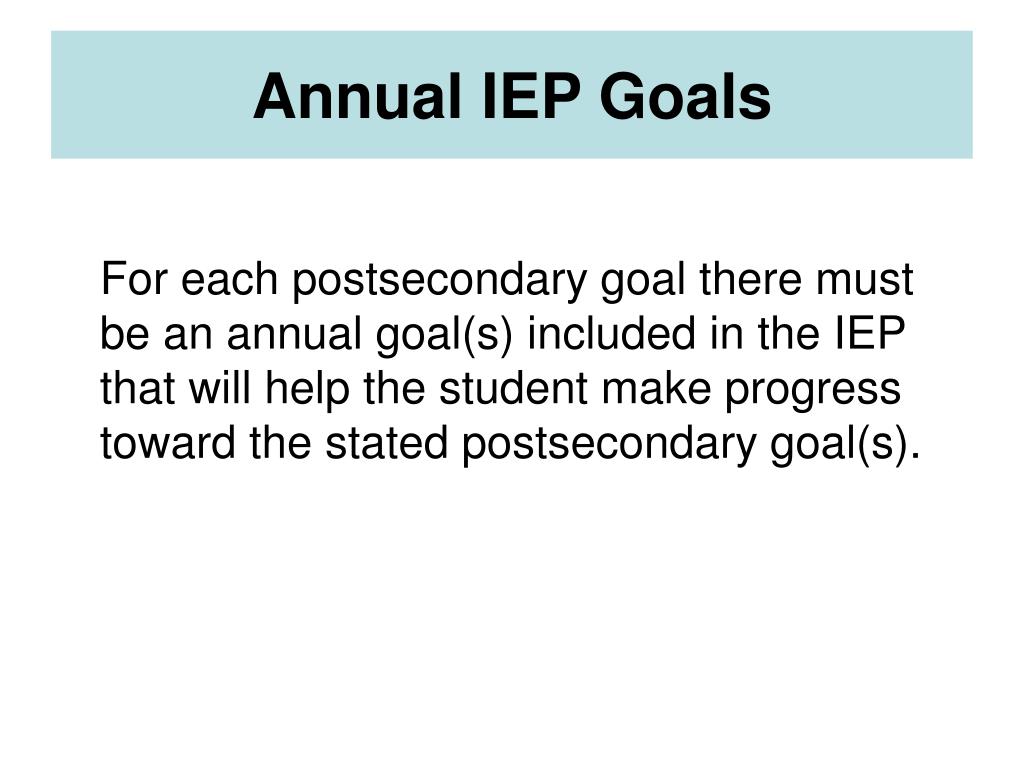 Annual IEP Goals

For each postsecondary goal there must be an annual goal(s) included in the IEP that will help the student make progress toward the stated postsecondary goal(s).